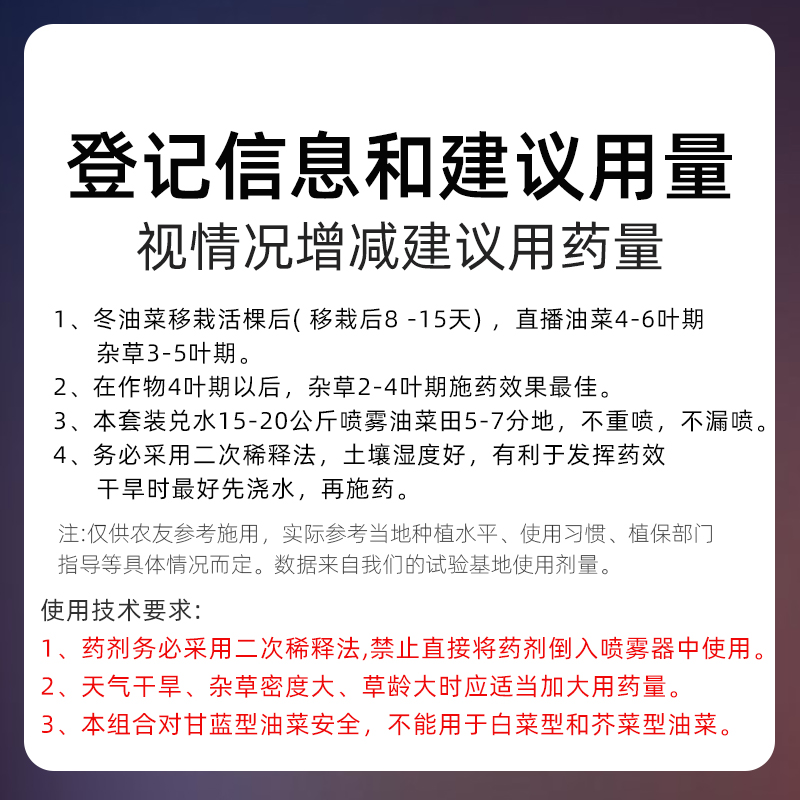 登记信息和建议用量
视情况增减建议用药量

1、冬油菜移栽活棵后( 移栽后8 -15天)，直播油菜4-6叶期
杂草3-5叶期。
2、在作物4叶期以后，杂草2-4叶期施药效果最佳。
3、本套装兑水15-20公斤喷雾油菜田5-7分地，不重喷，不漏喷。
4、务必采用二次稀释法，土壤湿度好，有利于发挥药效
干旱时最好先浇水，再施药。

注:仅供农友参考施用，实际参考当地种植水平、使用习惯、植保部门指导等具体情况而定。数据来自我们的试验基地使用剂量。

使用技术要求:
1、药剂务必采用二次稀释法,禁止直接将药剂倒入喷雾器中使用。
2、天气干旱、杂草密度大、草龄大时应适当加大用药量。
3、本组合对甘蓝型油菜安全，不能用于白菜型和芥菜型油菜。